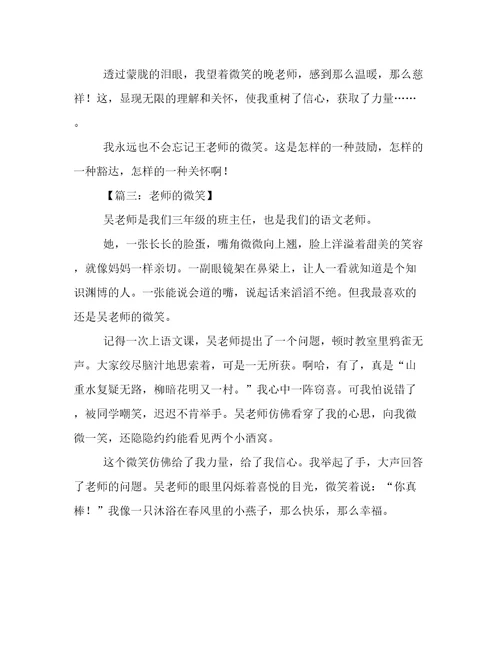 透过蒙胧的泪眼，我望着微笑的晚老师，感到那么温暖，那么慈祥！这，显现无限的理解和关怀，使我重树了信心，获取了力量……。

我永远也不会忘记王老师的微笑。这是怎样的一种鼓励，怎样的一种豁达，怎样的一种关怀啊！

【篇三：老师的微笑】

吴老师是我们三年级的班主任，也是我们的语文老师。

她，一张长长的脸蛋，嘴角微微向上翘，脸上洋溢着甜美的笑容，就像妈妈一样亲切。一副眼镜架在鼻梁上，让人一看就知道是个知识渊博的人。一张能说会道的嘴，说起话来滔滔不绝。但我最喜欢的还是吴老师的微笑。

记得一次上语文课，吴老师提出了一个问题，顿时教室里鸦雀无声。大家绞尽脑汁地思索着，可是一无所获。啊哈，有了，真是“山重水复疑无路，柳暗花明又一村。”我心中一阵窃喜。可我怕说错了，被同学嘲笑，迟迟不肯举手。吴老师仿佛看穿了我的心思，向我微微一笑，还隐隐约约能看见两个小酒窝。

这个微笑仿佛给了我力量，给了我信心。我举起了手，大声回答了老师的问题。吴老师的眼里闪烁着喜悦的目光，微笑着说：“你真棒！”我像一只沐浴在春风里的小燕子，那么快乐，那么幸福。